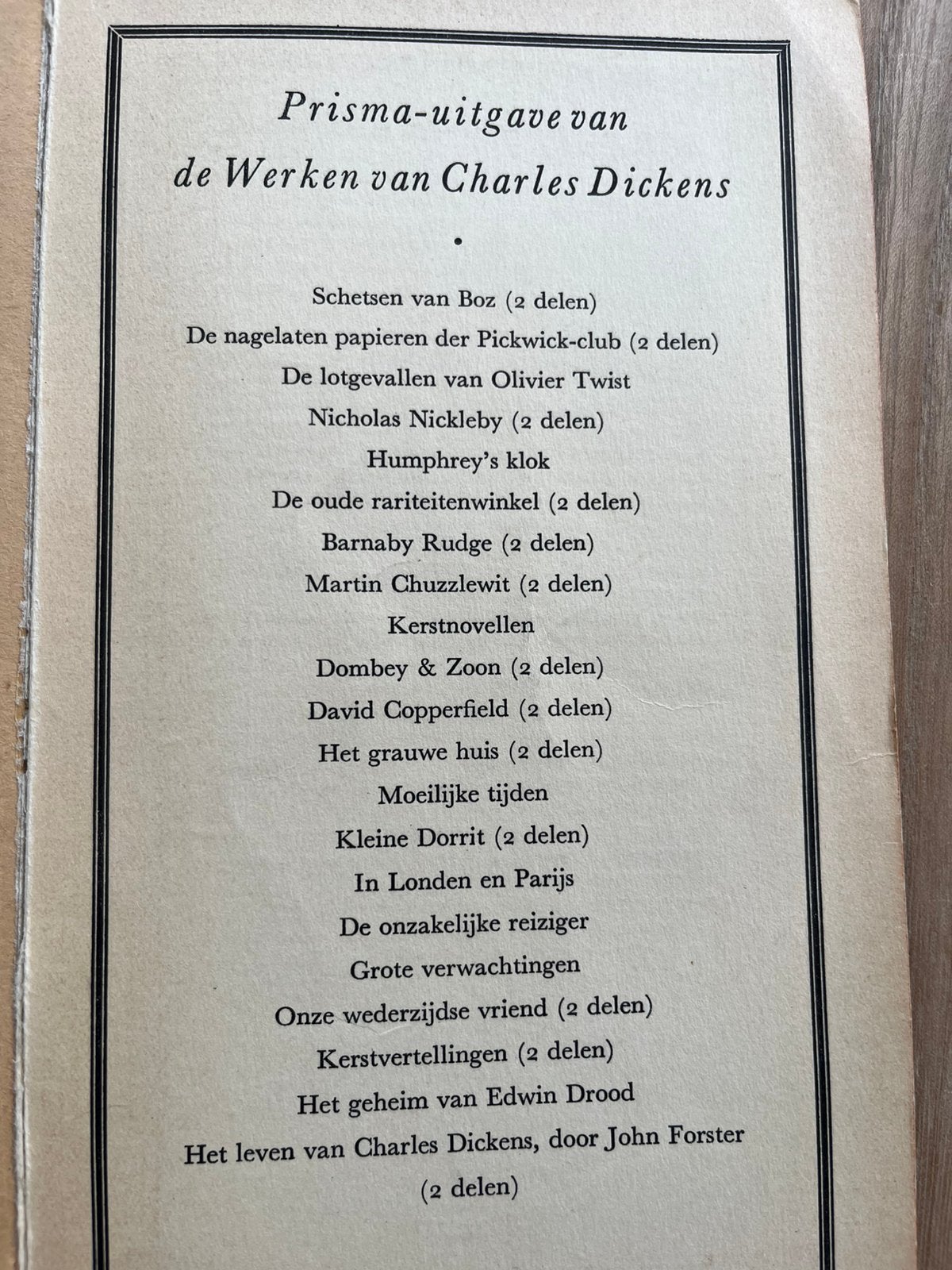 Prisma-uitgave van
de Werken van Charles Dickens

•

Schetsen van Boz (2 delen)
De nagelaten papieren der Pickwick-club (2 delen)
De lotgevallen van Olivier Twist
Nicholas Nickleby (2 delen)
Humphrey's klok
De oude rariteitenwinkel (2 delen)
Barnaby Rudge (2 delen)
Martin Chuzzlewit (2 delen)
Kerstnovellen
Dombey & Zoon (2 delen)
David Copperfield (2 delen)
Het grauwe huis (2 delen)
Moeilijke tijden
Kleine Dorrit (2 delen)
In Londen en Parijs
De onzakelijke reiziger
Grote verwachtingen
Onze wederzijdse vriend (2 delen)
Kerstvertellingen (2 delen)
Het geheim van Edwin Drood
Het leven van Charles Dickens, door John Forster (2 delen)